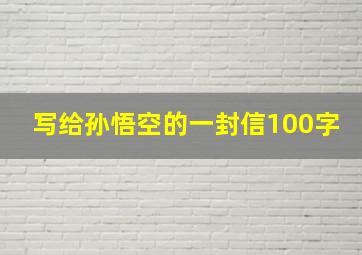 写给孙悟空的一封信100字